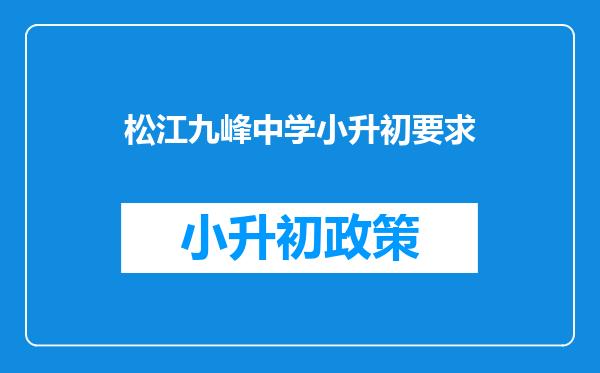 松江九峰中学小升初要求

小升初政策